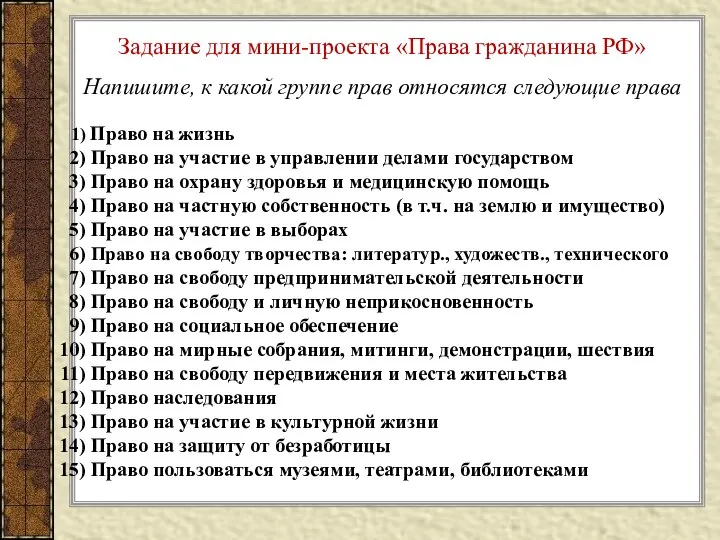 Задание для мини-проекта «Права гражданина РФ»

Напишите, к какой группе прав относятся следующие права

1) Право на жизнь
2) Право на участие в управлении делами государством
3) Право на охрану здоровья и медицинскую помощь
4) Право на частную собственность (в т.ч. на землю и имущество)
5) Право на участие в выборах
6) Право на свободу творчества: литератур., художеств., технического
7) Право на свободу предпринимательской деятельности
8) Право на свободу и личную неприкосновенность
9) Право на социальное обеспечение
10) Право на мирные собрания, митинги, демонстрации, шествия
11) Право на свободу передвижения и места жительства
12) Право наследования
13) Право на участие в культурной жизни
14) Право на защиту от безработицы
15) Право пользоваться музеями, театрами, библиотеками